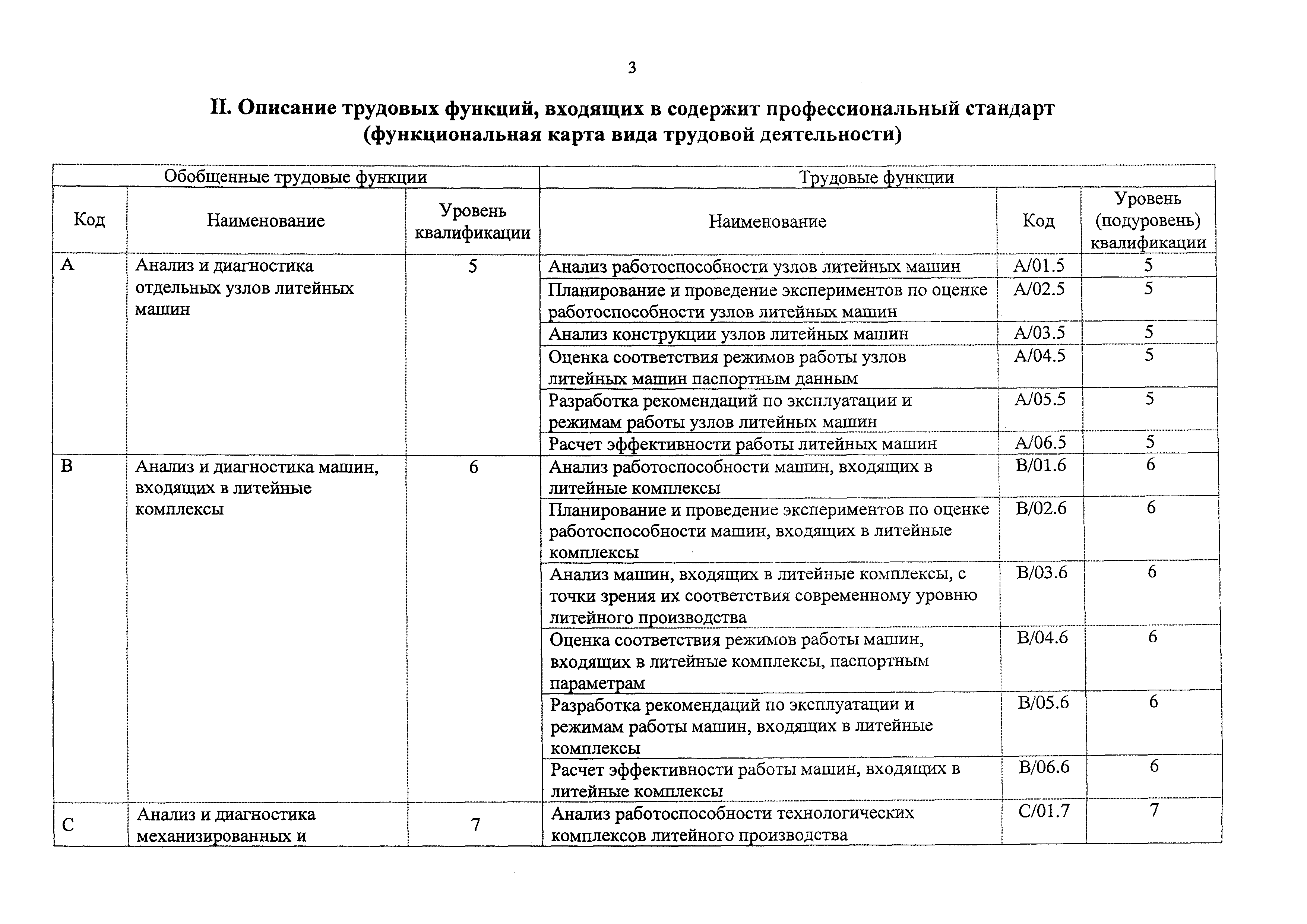 3

II. Описание трудовых функций, входящих в содержит профессиональный стандарт (функциональная карта вида трудовой деятельности)

| Обобщенные трудовые функции | | | Трудовые функции | | |
|---|---|---|---|---|---|
| Код | Наименование | Уровень квалификации | Наименование | Код | Уровень (подуровень) квалификации |
| A | Анализ и диагностика отдельных узлов литейных машин | 5 | Анализ работоспособности узлов литейных машин | A/01.5 | 5 |
| | | | Планирование и проведение экспериментов по оценке работоспособности узлов литейных машин | A/02.5 | 5 |
| | | | Анализ конструкции узлов литейных машин | A/03.5 | 5 |
| | | | Оценка соответствия режимов работы узлов литейных машин паспортным данным | A/04.5 | 5 |
| | | | Разработка рекомендаций по эксплуатации и режимам работы узлов литейных машин | A/05.5 | 5 |
| | | | Расчет эффективности работы литейных машин | A/06.5 | 5 |
| B | Анализ и диагностика машин, входящих в литейные комплексы | 6 | Анализ работоспособности машин, входящих в литейные комплексы | B/01.6 | 6 |
| | | | Планирование и проведение экспериментов по оценке работоспособности машин, входящих в литейные комплексы | B/02.6 | 6 |
| | | | Анализ машин, входящих в литейные комплексы, с точки зрения их соответствия современному уровню литейного производства | B/03.6 | 6 |
| | | | Оценка соответствия режимов работы машин, входящих в литейные комплексы, паспортным параметрам | B/04.6 | 6 |
| | | | Разработка рекомендаций по эксплуатации и режимам работы машин, входящих в литейные комплексы | B/05.6 | 6 |
| | | | Расчет эффективности работы машин, входящих в литейные комплексы | B/06.6 | 6 |
| C | Анализ и диагностика механизированных и | 7 | Анализ работоспособности технологических комплексов литейного производства | C/01.7 | 7 |